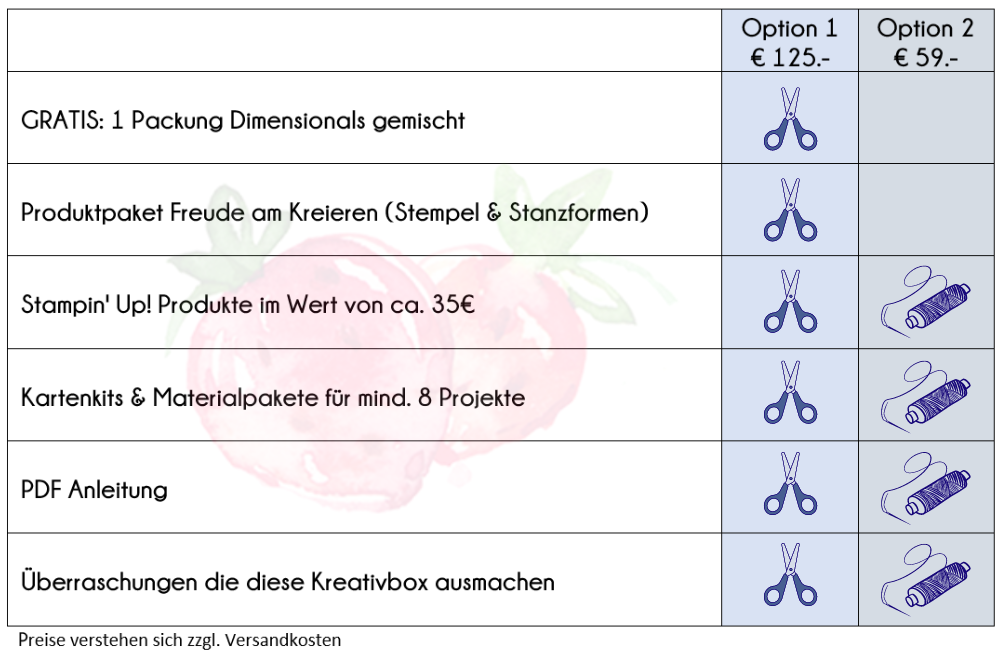 | | Option 1 € 125.- | Option 2 € 59.- |
|---|---|---|
| GRATIS: 1 Packung Dimensionals gemischt | | |
| Produktpaket Freude am Kreieren (Stempel & Stanzformen) | | |
| Stampin' Up! Produkte im Wert von ca. 35€ | | |
| Kartenkits & Materialpakete für mind. 8 Projekte | | |
| PDF Anleitung | | |
| Überraschungen die diese Kreativbox ausmachen | | |

Preise verstehen sich zzgl. Versandkosten